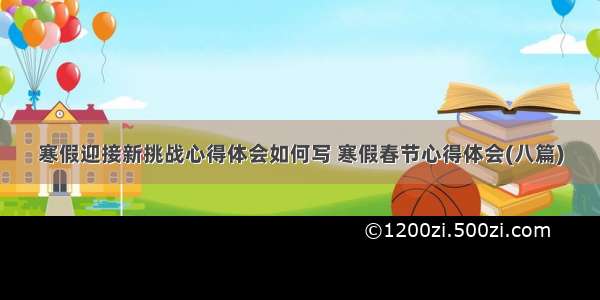 寒假迎接新挑战心得体会如何写 寒假春节心得体会(八篇)

©1200zi.500zi.com